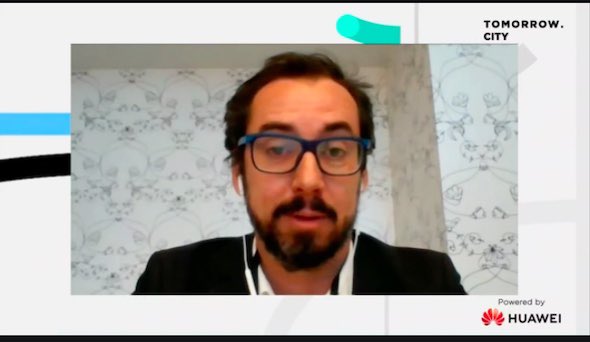 TOMORROW.
CITY

Powered by
HUAWEI